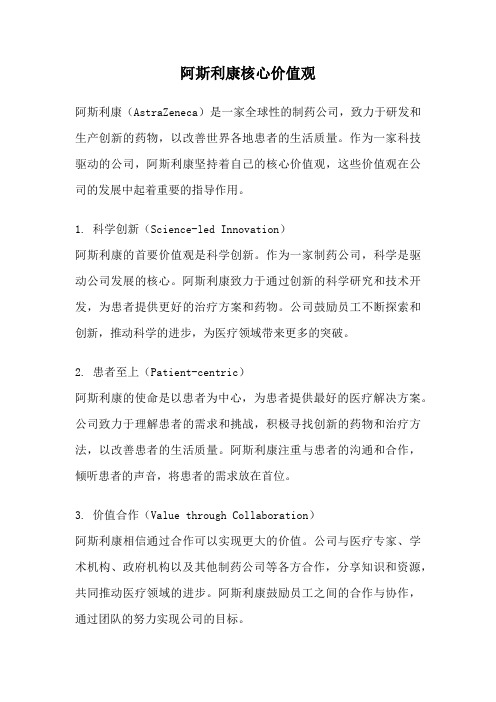 阿斯利康核心价值观

阿斯利康（AstraZeneca）是一家全球性的制药公司，致力于研发和生产创新的药物，以改善世界各地患者的生活质量。作为一家科技驱动的公司，阿斯利康坚持着自己的核心价值观，这些价值观在公司的发展中起着重要的指导作用。

1. 科学创新（Science-led Innovation）
阿斯利康的首要价值观是科学创新。作为一家制药公司，科学是驱动公司发展的核心。阿斯利康致力于通过创新的科学研究和技术开发，为患者提供更好的治疗方案和药物。公司鼓励员工不断探索和创新，推动科学的进步，为医疗领域带来更多的突破。

2. 患者至上（Patient-centric）
阿斯利康的使命是以患者为中心，为患者提供最好的医疗解决方案。公司致力于理解患者的需求和挑战，积极寻找创新的药物和治疗方法，以改善患者的生活质量。阿斯利康注重与患者的沟通和合作，倾听患者的声音，将患者的需求放在首位。

3. 价值合作（Value through Collaboration）
阿斯利康相信通过合作可以实现更大的价值。公司与医疗专家、学术机构、政府机构以及其他制药公司等各方合作，分享知识和资源，共同推动医疗领域的进步。阿斯利康鼓励员工之间的合作与协作，通过团队的努力实现公司的目标。